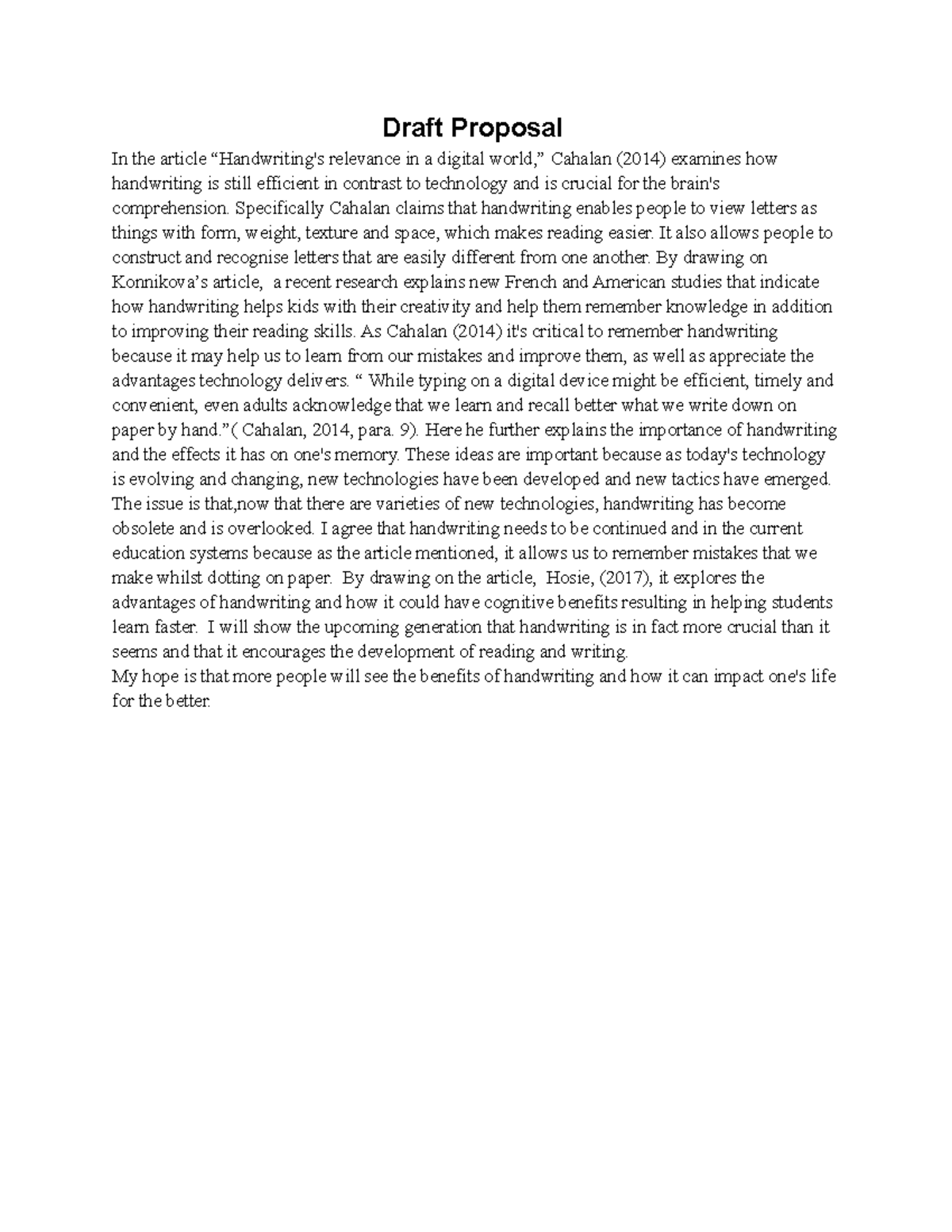 Draft Proposal

In the article “Handwriting's relevance in a digital world,” Cahalan (2014) examines how handwriting is still efficient in contrast to technology and is crucial for the brain's comprehension. Specifically Cahalan claims that handwriting enables people to view letters as things with form, weight, texture and space, which makes reading easier. It also allows people to construct and recognise letters that are easily different from one another. By drawing on Konnikova’s article, a recent research explains new French and American studies that indicate how handwriting helps kids with their creativity and help them remember knowledge in addition to improving their reading skills. As Cahalan (2014) it's critical to remember handwriting because it may help us to learn from our mistakes and improve them, as well as appreciate the advantages technology delivers. “ While typing on a digital device might be efficient, timely and convenient, even adults acknowledge that we learn and recall better what we write down on paper by hand.”( Cahalan, 2014, para. 9). Here he further explains the importance of handwriting and the effects it has on one's memory. These ideas are important because as today's technology is evolving and changing, new technologies have been developed and new tactics have emerged. The issue is that,now that there are varieties of new technologies, handwriting has become obsolete and is overlooked. I agree that handwriting needs to be continued and in the current education systems because as the article mentioned, it allows us to remember mistakes that we make whilst dotting on paper. By drawing on the article, Hosie, (2017), it explores the advantages of handwriting and how it could have cognitive benefits resulting in helping students learn faster. I will show the upcoming generation that handwriting is in fact more crucial than it seems and that it encourages the development of reading and writing.
My hope is that more people will see the benefits of handwriting and how it can impact one's life for the better.